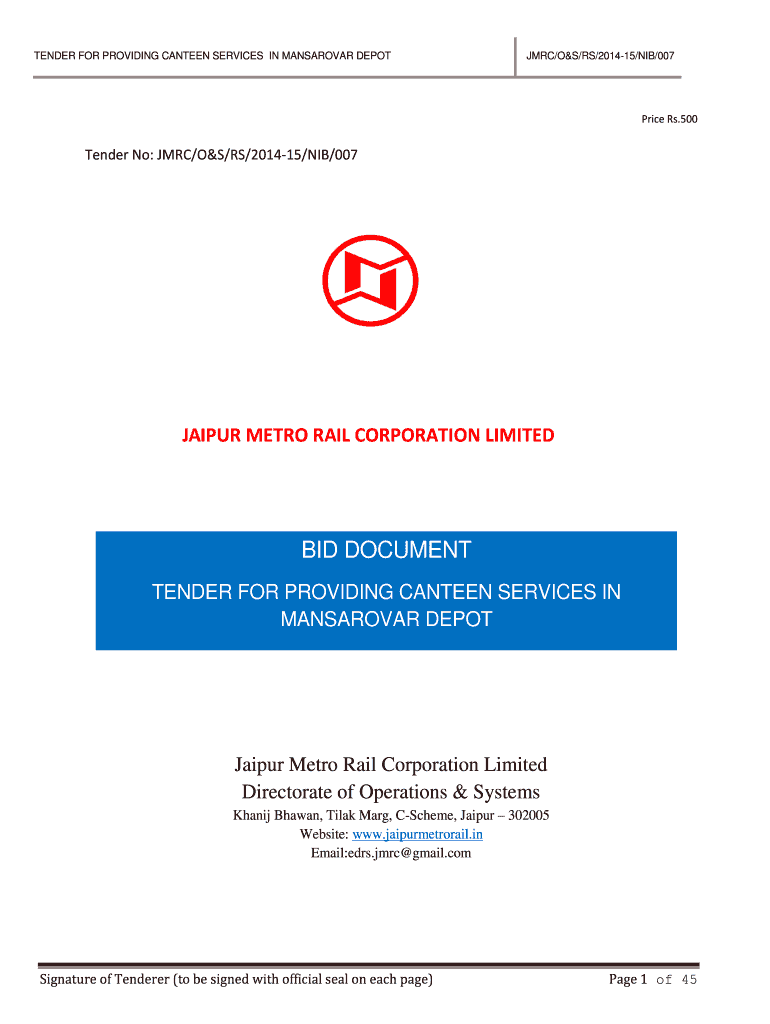 TENDER FOR PROVIDING CANTEEN SERVICES IN MANSAROVAR DEPOT

JMRC/O&S/RS/2014-15/NIB/007

Price Rs.500

Tender No: JMRC/O&S/RS/2014-15/NIB/007

JAIPUR METRO RAIL CORPORATION LIMITED

BID DOCUMENT

TENDER FOR PROVIDING CANTEEN SERVICES IN MANSAROVAR DEPOT

Jaipur Metro Rail Corporation Limited
Directorate of Operations & Systems
Khanij Bhawan, Tilak Marg, C-Scheme, Jaipur – 302005
Website: www.jaipurmetrorail.in
Email:edrs.jmrc@gmail.com

Signature of Tenderer (to be signed with official seal on each page)

Page 1 of 45